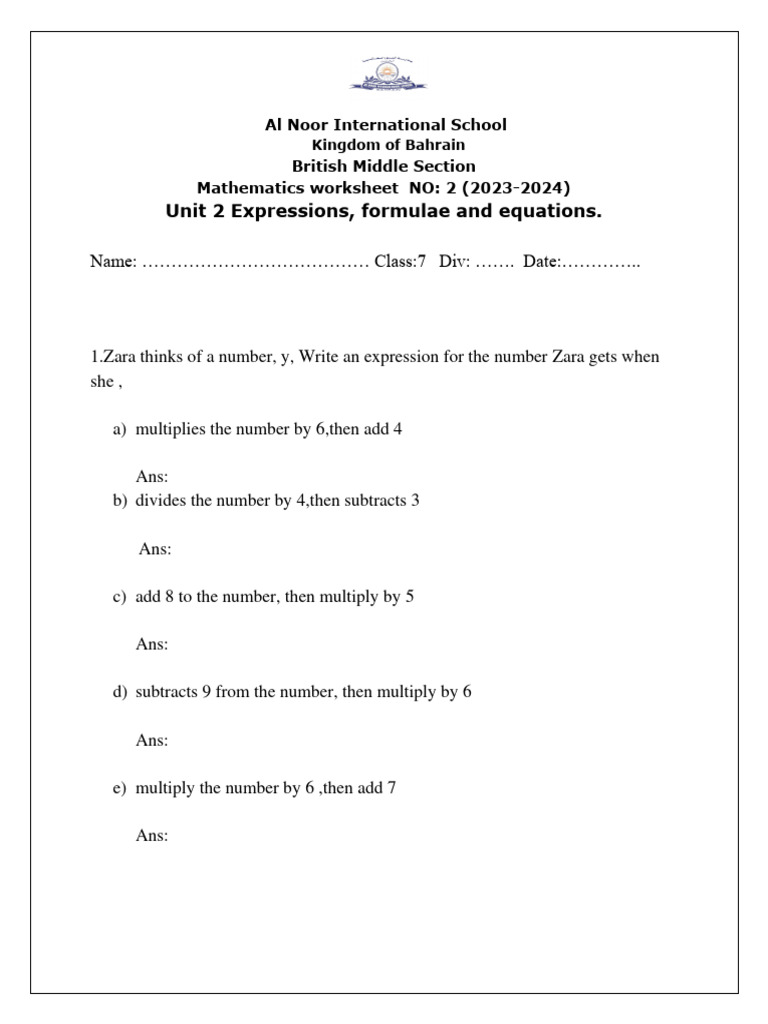 Al Noor International School
Kingdom of Bahrain
British Middle Section
Mathematics worksheet NO: 2 (2023-2024)
Unit 2 Expressions, formulae and equations.

Name: ………………………………… Class:7 Div: ……. Date:…………..

1.Zara thinks of a number, y, Write an expression for the number Zara gets when she ,

a) multiplies the number by 6,then add 4

Ans:

b) divides the number by 4,then subtracts 3

Ans:

c) add 8 to the number, then multiply by 5

Ans:

d) subtracts 9 from the number, then multiply by 6

Ans:

e) multiply the number by 6 ,then add 7

Ans: